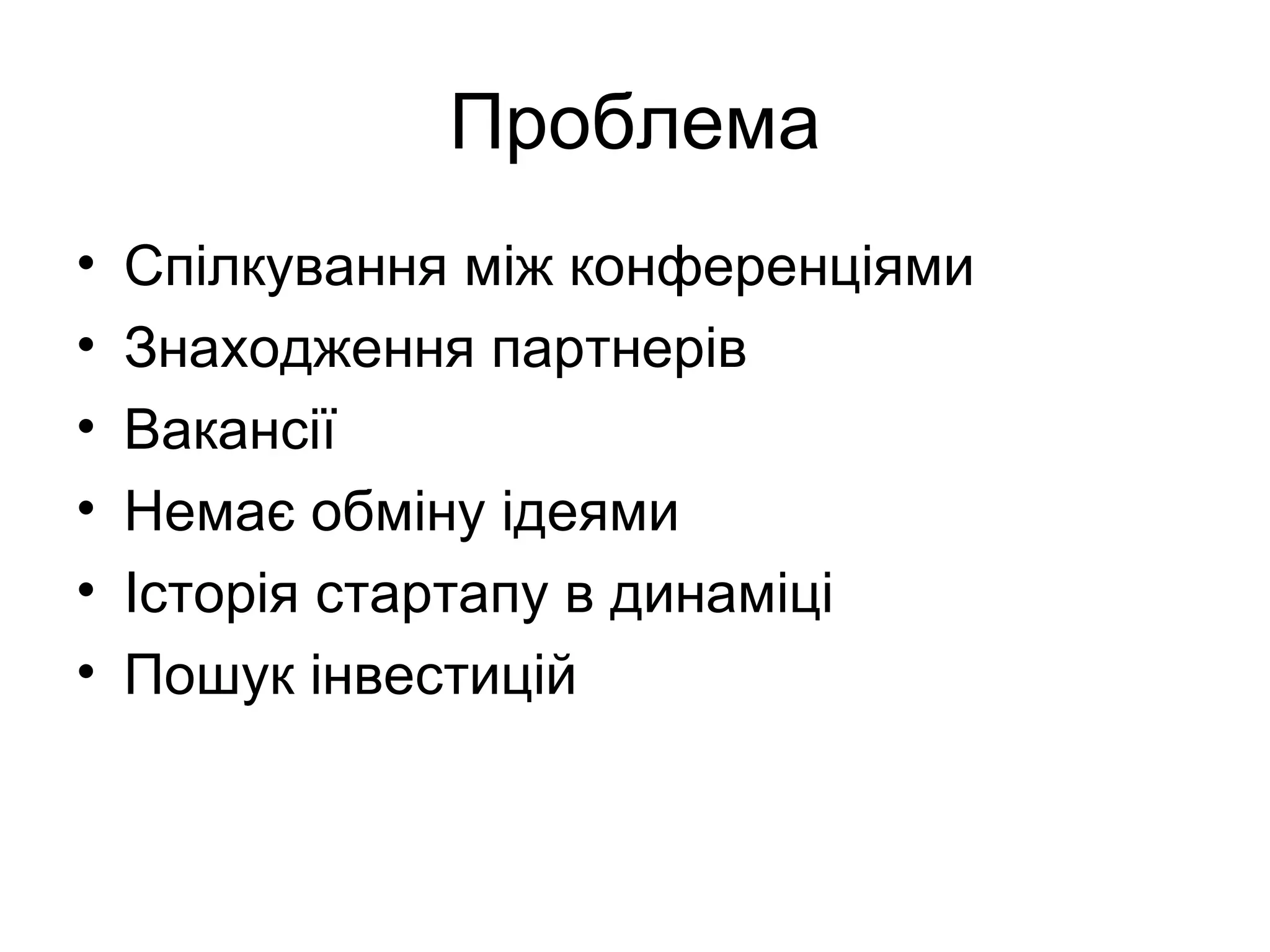 Проблема

• Спілкування між конференціями
• Знаходження партнерів
• Вакансії
• Немає обміну ідеями
• Історія стартапу в динаміці
• Пошук інвестицій